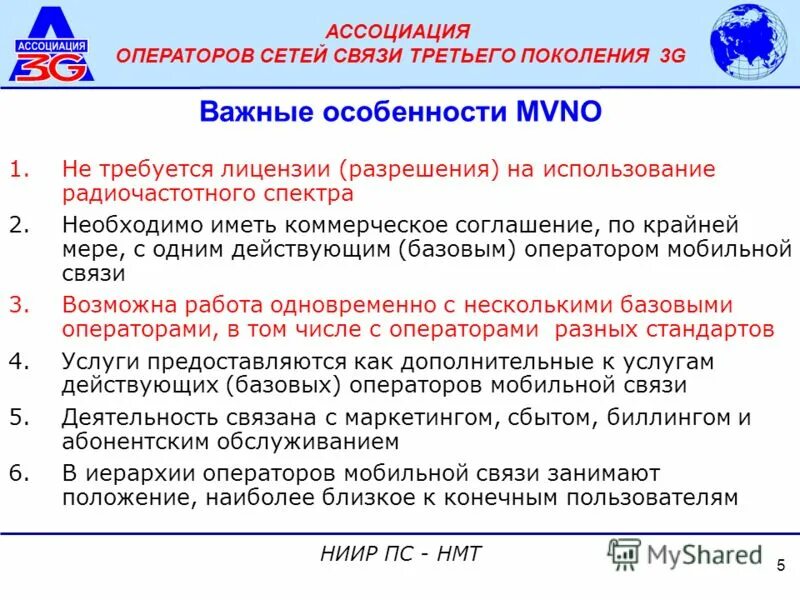 АССОЦИАЦИЯ 3G

АССОЦИАЦИЯ
ОПЕРАТОРОВ СЕТЕЙ СВЯЗИ ТРЕТЬЕГО ПОКОЛЕНИЯ 3G

Важные особенности MVNO

1. Не требуется лицензии (разрешения) на использование радиочастотного спектра
2. Необходимо иметь коммерческое соглашение, по крайней мере, с одним действующим (базовым) оператором мобильной связи
3. Возможна работа одновременно с несколькими базовыми операторами, в том числе с операторами разных стандартов
4. Услуги предоставляются как дополнительные к услугам действующих (базовых) операторов мобильной связи
5. Деятельность связана с маркетингом, сбытом, биллингом и абонентским обслуживанием
6. В иерархии операторов мобильной связи занимают положение, наиболее близкое к конечным пользователям

НИИР ПС - НМТ

MyShared

5